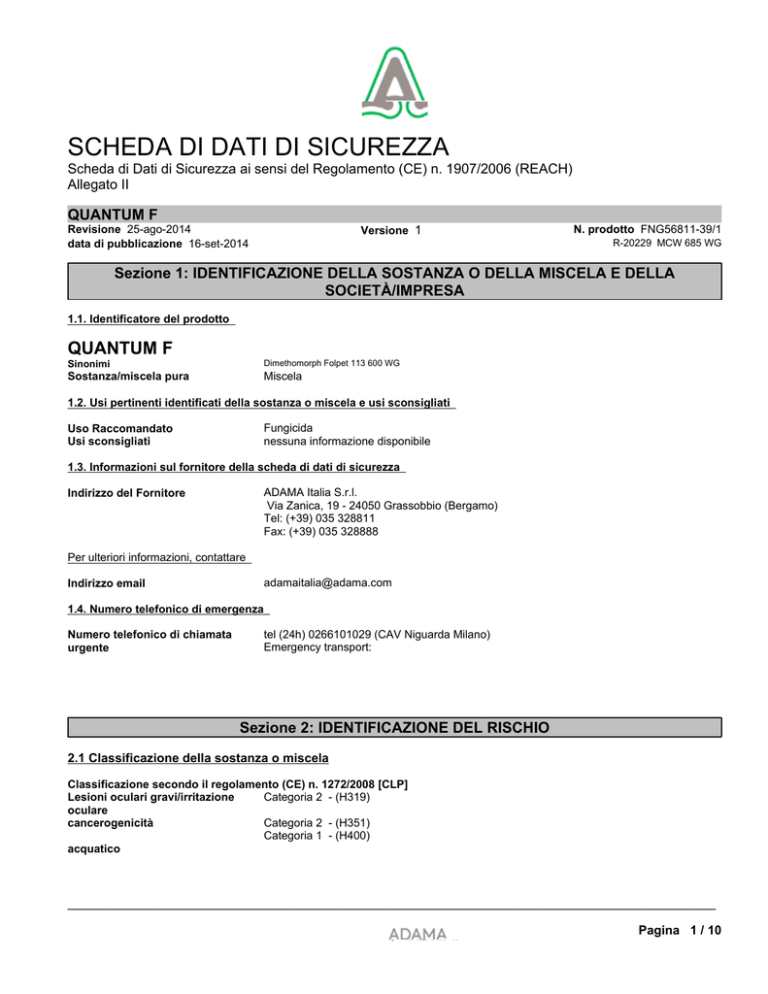 SCHEDA DI DATI DI SICUREZZA

Scheda di Dati di Sicurezza ai sensi del Regolamento (CE) n. 1907/2006 (REACH) Allegato II

QUANTUM F

Revisione 25-ago-2014
data di pubblicazione 16-set-2014

Versione 1

N. prodotto FNG56811-39/1
R-20229 MCW 685 WG

Sezione 1: IDENTIFICAZIONE DELLA SOSTANZA O DELLA MISCELA E DELLA SOCIETÀ/IMPRESA

1.1. Identificatore del prodotto

QUANTUM F

Sinonimi Dimethomorph Folpet 113 600 WG
Sostanza/miscela pura Miscela

1.2. Usi pertinenti identificati della sostanza o miscela e usi sconsigliati

Uso Raccomandato Fungicida
Usi sconsigliati nessuna informazione disponibile

1.3. Informazioni sul fornitore della scheda di dati di sicurezza

Indirizzo del Fornitore ADAMA Italia S.r.l.
Via Zanica, 19 - 24050 Grassobbio (Bergamo)
Tel: (+39) 035 328811
Fax: (+39) 035 328888

Per ulteriori informazioni, contattare

Indirizzo email adamaitalia@adama.com

1.4. Numero telefonico di emergenza

Numero telefonico di chiamata urgente tel (24h) 0266101029 (CAV Niguarda Milano)
Emergency transport:

Sezione 2: IDENTIFICAZIONE DEL RISCHIO

2.1 Classificazione della sostanza o miscela

Classificazione secondo il regolamento (CE) n. 1272/2008 [CLP]
Lesioni oculari gravi/irritazione oculare Categoria 2 - (H319)
cancerogenicità Categoria 2 - (H351)
Categoria 1 - (H400)
acquatico

ADAMA

Pagina 1 / 10